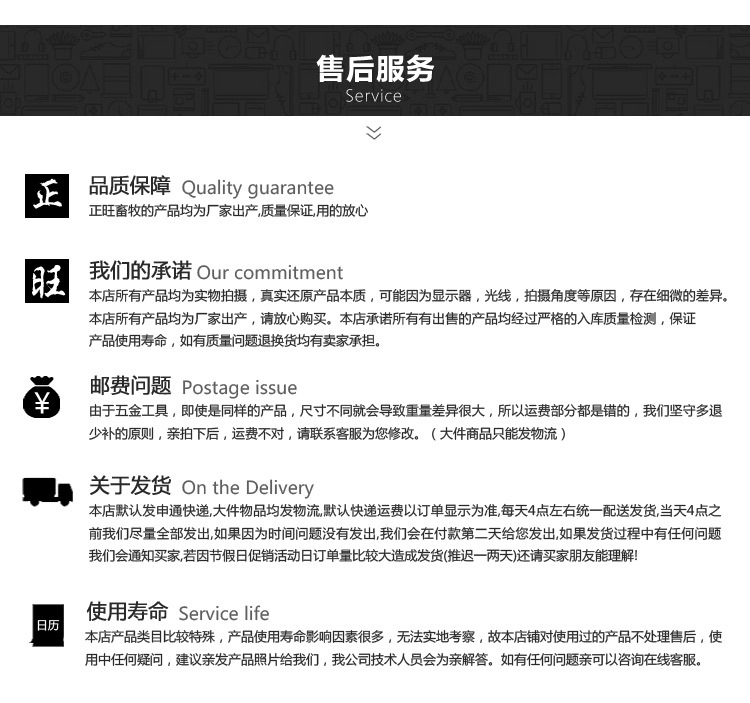 售后服务
Service

正

品质保障 Quality guarantee
正旺畜牧的产品均为厂家出产,质量保证,用的放心

旺

我们的承诺 Our commitment
本店所有产品均为实物拍摄，真实还原产品本质，可能因为显示器，光线，拍摄角度等原因，存在细微的差异。本店所有产品均为厂家出产，请放心购买。本店承诺所有有出售的产品均经过严格的入库质量检测，保证产品使用寿命，如有质量问题退换货均有卖家承担。

¥

邮费问题 Postage issue
由于五金工具，即使是同样的产品，尺寸不同就会导致重量差异很大，所以运费部分都是错的，我们坚守多退少补的原则，亲拍下后，运费不对，请联系客服为您修改。（大件商品只能发物流）

关于发货 On the Delivery
本店默认发申通快递,大件物品均发物流,默认快递运费以订单显示为准,每天4点左右统一配送发货,当天4点之前我们尽量全部发出,如果因为时间问题没有发出,我们会在付款第二天给您发出,如果发货过程中有任何问题我们会通知买家,若因节假日促销活动日订单量比较大造成发货(推迟一两天)还请买家朋友能理解!

日历

使用寿命 Service life
本店产品类目比较特殊，产品使用寿命影响因素很多，无法实地考察，故本店铺对使用过的产品不处理售后，使用中任何疑问，建议亲发产品照片给我们，我公司技术人员会为亲解答。如有任何问题亲可以咨询在线客服。